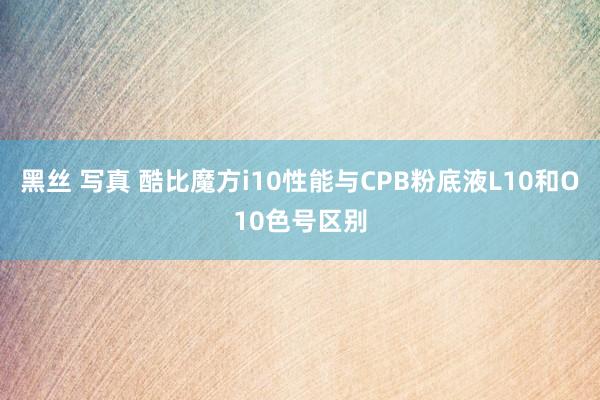 黑丝 写真 酷比魔方i10性能与CPB粉底液L10和O10色号区别